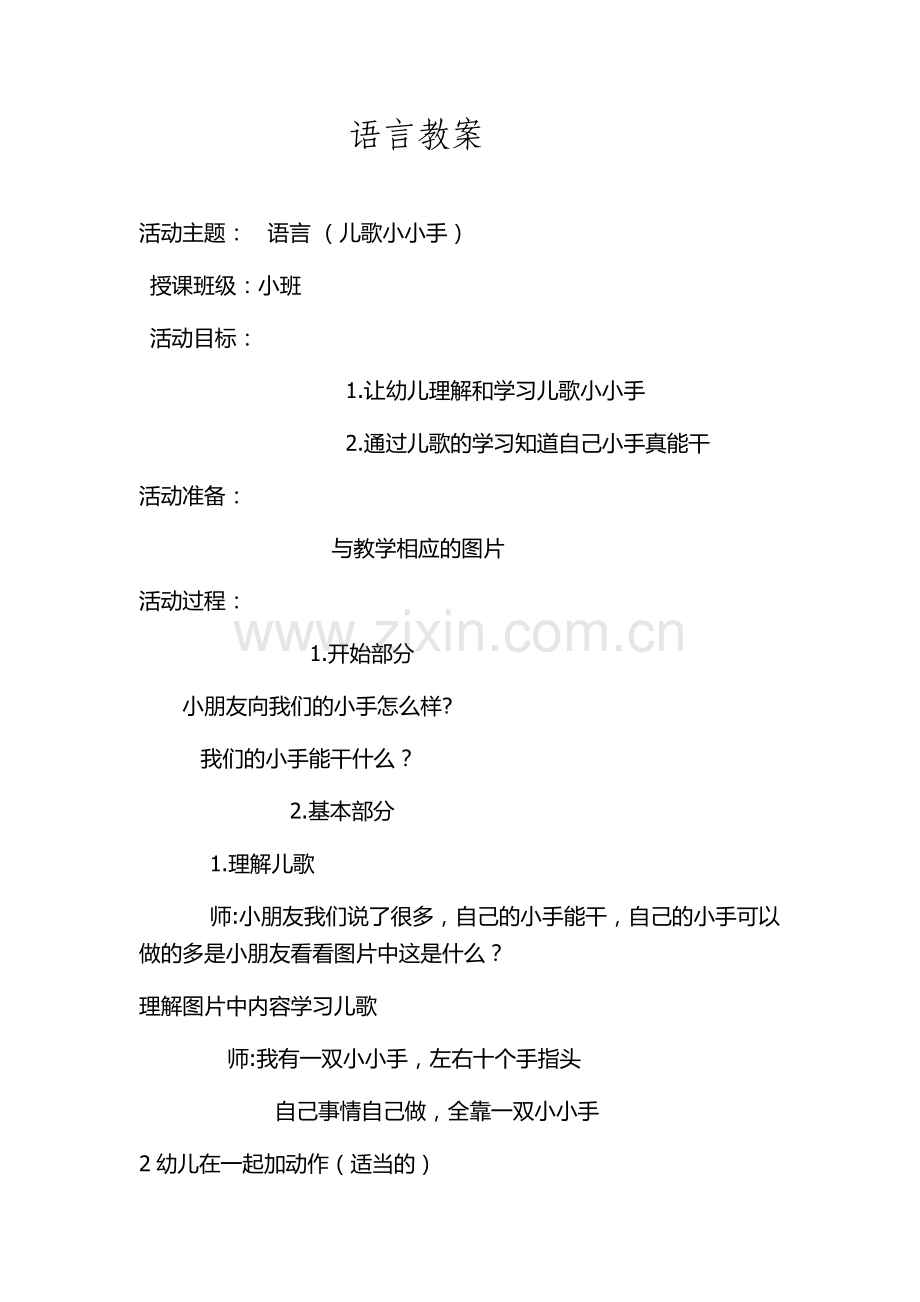 语言教案

活动主题： 语言 （儿歌小小手）

授课班级：小班

活动目标：

1.让幼儿理解和学习儿歌小小手

2.通过儿歌的学习知道自己小手真能干

活动准备：

与教学相应的图片

活动过程：

www.zixin.com.cn

1.开始部分

小朋友向我们的小手怎么样?

我们的小手能干什么？

2.基本部分

1.理解儿歌

师:小朋友我们说了很多，自己的小手能干，自己的小手可以做的多是小朋友看看图片中这是什么？

理解图片中内容学习儿歌

师:我有一双小小手，左右十个手指头

自己事情自己做，全靠一双小小手

2 幼儿在一起加动作（适当的）